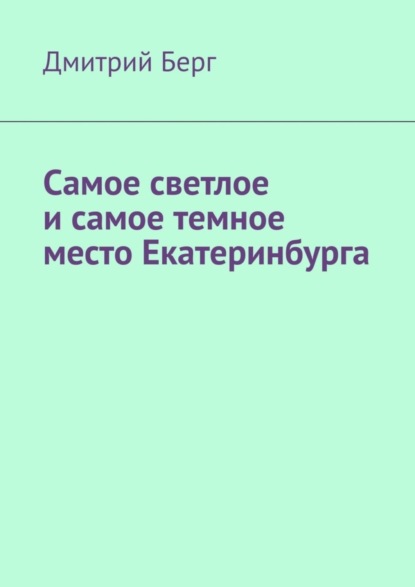 Дмитрий Берг

Самое светлое и самое темное место Екатеринбурга